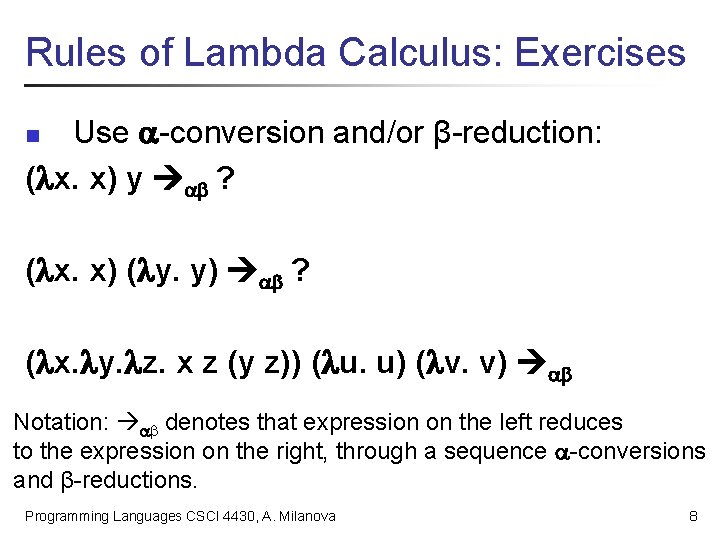 Rules of Lambda Calculus: Exercises

Use $\alpha$-conversion and/or $\beta$-reduction:

$(\lambda x.\ x)\ y \rightarrow_{\alpha\beta}$ ?

$(\lambda x.\ x)\ (\lambda y.\ y) \rightarrow_{\alpha\beta}$ ?

$(\lambda x.\lambda y.\lambda z.\ x\ z\ (y\ z))\ (\lambda u.\ u)\ (\lambda v.\ v) \rightarrow_{\alpha\beta}$

Notation: $\rightarrow_{\alpha\beta}$ denotes that expression on the left reduces to the expression on the right, through a sequence $\alpha$-conversions and $\beta$-reductions.

Programming Languages CSCI 4430, A. Milanova

8